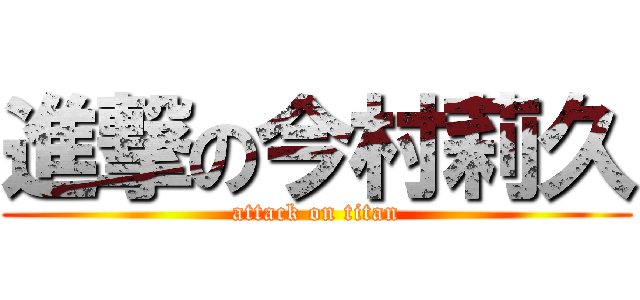 進撃の今村莉久
attack on titan